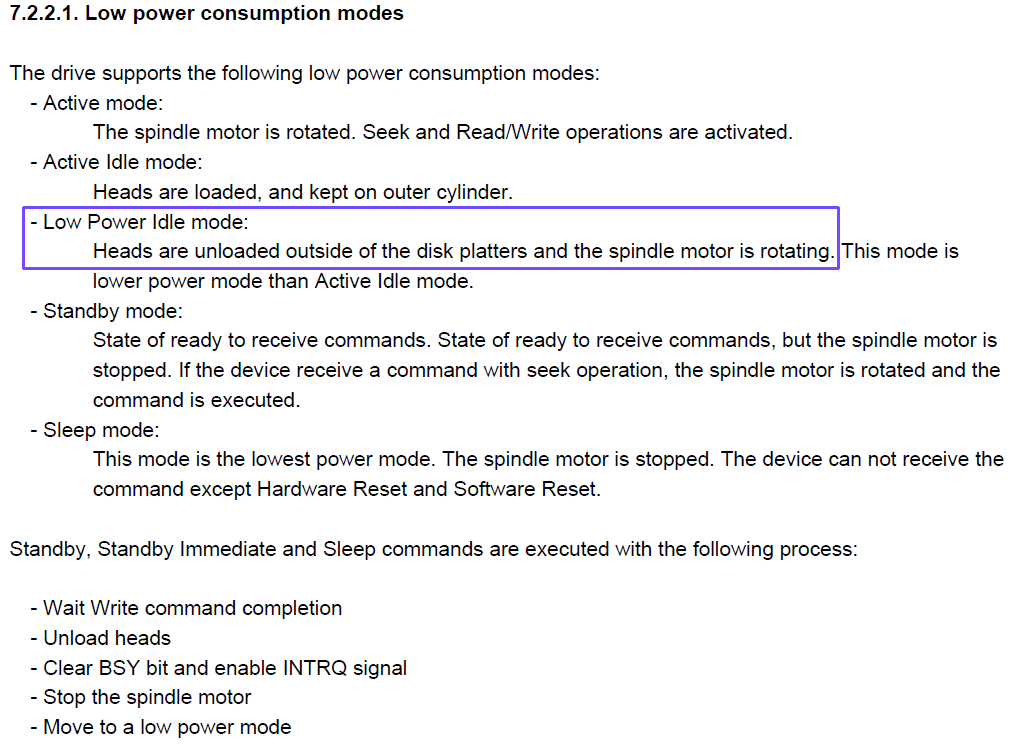 7.2.2.1. Low power consumption modes

The drive supports the following low power consumption modes:
- Active mode:
The spindle motor is rotated. Seek and Read/Write operations are activated.
- Active Idle mode:
Heads are loaded, and kept on outer cylinder.
- Low Power Idle mode:
Heads are unloaded outside of the disk platters and the spindle motor is rotating. This mode is lower power mode than Active Idle mode.
- Standby mode:
State of ready to receive commands. State of ready to receive commands, but the spindle motor is stopped. If the device receive a command with seek operation, the spindle motor is rotated and the command is executed.
- Sleep mode:
This mode is the lowest power mode. The spindle motor is stopped. The device can not receive the command except Hardware Reset and Software Reset.

Standby, Standby Immediate and Sleep commands are executed with the following process:

- Wait Write command completion
- Unload heads
- Clear BSY bit and enable INTRQ signal
- Stop the spindle motor
- Move to a low power mode